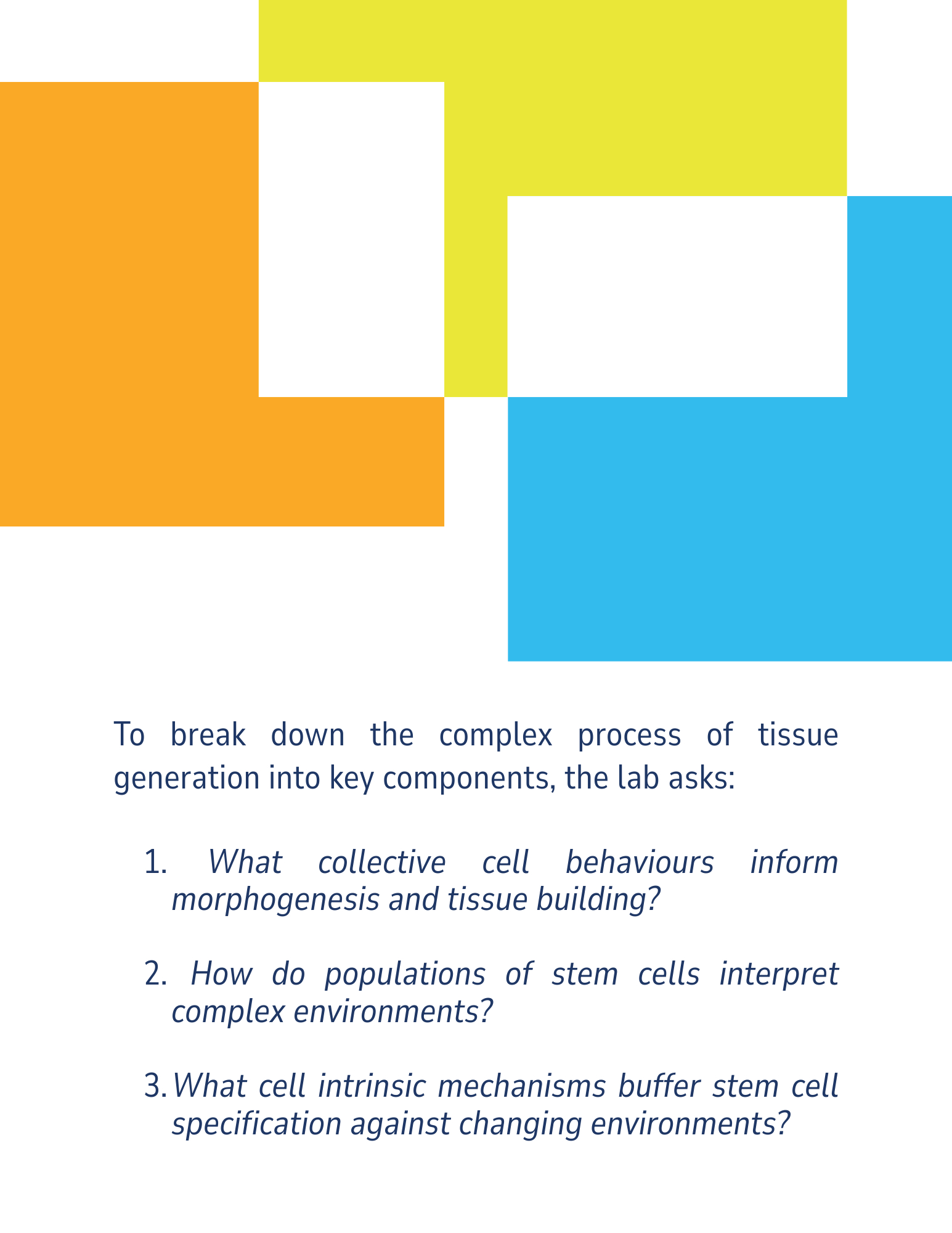 To break down the complex process of tissue generation into key components, the lab asks:

1. What collective cell behaviours inform morphogenesis and tissue building?

2. How do populations of stem cells interpret complex environments?

3. What cell intrinsic mechanisms buffer stem cell specification against changing environments?